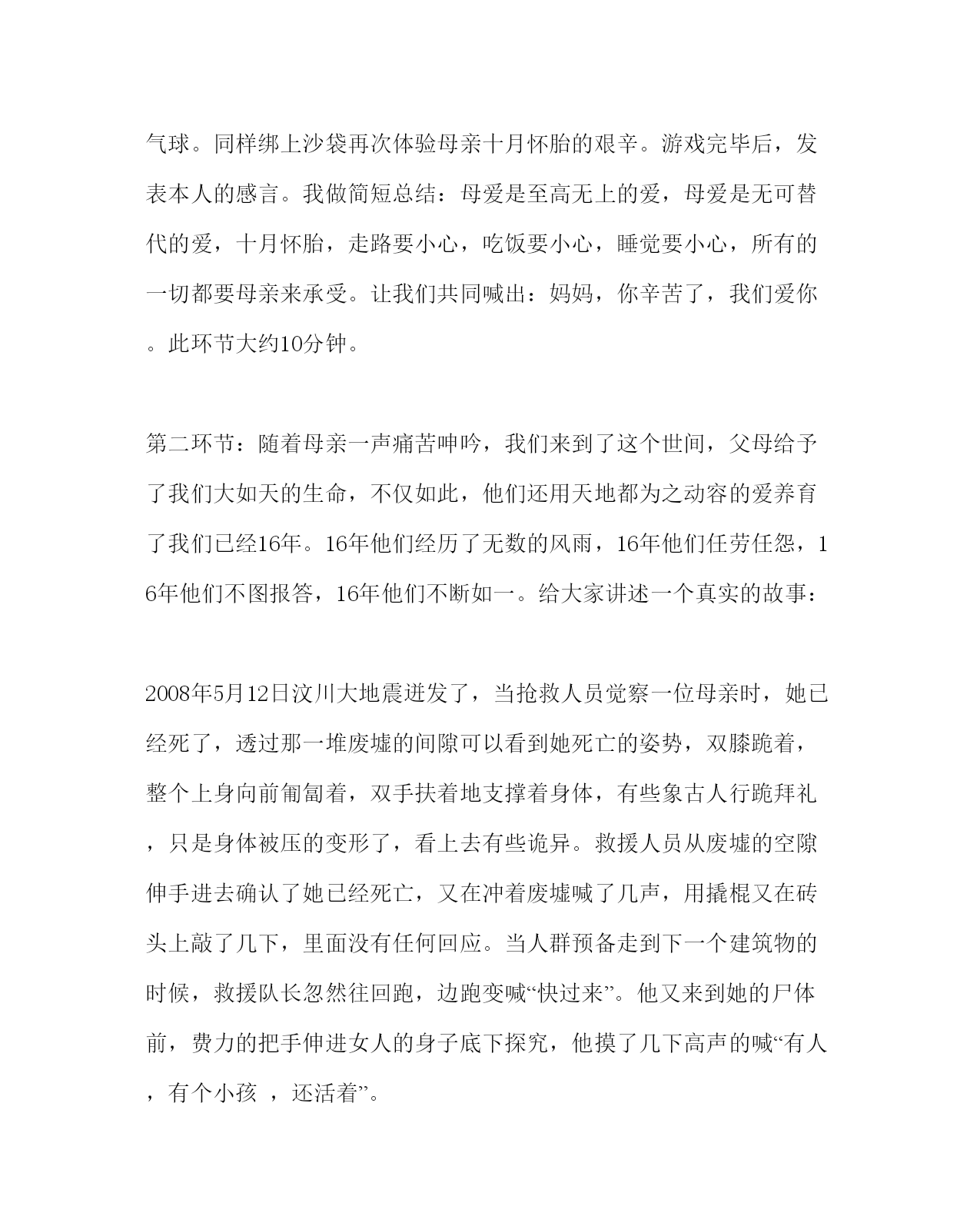 气球。同样绑上沙袋再次体验母亲十月怀胎的艰辛。游戏完毕后，发表本人的感言。我做简短总结：母爱是至高无上的爱，母爱是无可替代的爱，十月怀胎，走路要小心，吃饭要小心，睡觉要小心，所有的一切都要母亲来承受。让我们共同喊出：妈妈，你辛苦了，我们爱你。此环节大约10分钟。

第二环节：随着母亲一声痛苦呻吟，我们来到了这个世间，父母给予了我们大如天的生命，不仅如此，他们还用天地都为之动容的爱养育了我们已经16年。16年他们经历了无数的风雨，16年他们任劳任怨，16年他们不图报答，16年他们不断如一。给大家讲述一个真实的故事：

2008年5月12日汶川大地震迸发了，当抢救人员觉察一位母亲时，她已经死了，透过那一堆废墟的间隙可以看到她死亡的姿势，双膝跪着，整个上身向前匍匐着，双手扶着地支撑着身体，有些象古人行跪拜礼，只是身体被压的变形了，看上去有些诡异。救援人员从废墟的空隙伸手进去确认了她已经死亡，又在冲着废墟喊了几声，用撬棍又在砖头上敲了几下，里面没有任何回应。当人群预备走到下一个建筑物的时候，救援队长忽然往回跑，边跑变喊“快过来”。他又来到她的尸体前，费力的把手伸进女人的身子底下探究，他摸了几下高声的喊“有人，有个小孩 ，还活着”。